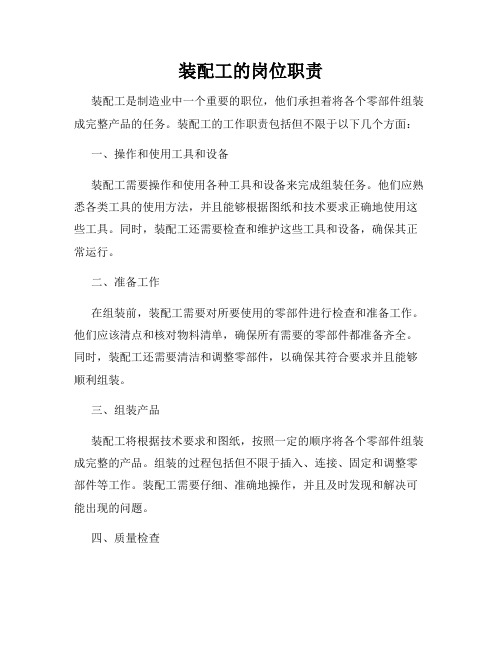 装配工的岗位职责

装配工是制造业中一个重要的职位，他们承担着将各个零部件组装成完整产品的任务。装配工的工作职责包括但不限于以下几个方面：

一、操作和使用工具和设备

装配工需要操作和使用各种工具和设备来完成组装任务。他们应熟悉各类工具的使用方法，并且能够根据图纸和技术要求正确地使用这些工具。同时，装配工还需要检查和维护这些工具和设备，确保其正常运行。

二、准备工作

在组装前，装配工需要对所要使用的零部件进行检查和准备工作。他们应该清点和核对物料清单，确保所有需要的零部件都准备齐全。同时，装配工还需要清洁和调整零部件，以确保其符合要求并且能够顺利组装。

三、组装产品

装配工将根据技术要求和图纸，按照一定的顺序将各个零部件组装成完整的产品。组装的过程包括但不限于插入、连接、固定和调整零部件等工作。装配工需要仔细、准确地操作，并且及时发现和解决可能出现的问题。

四、质量检查